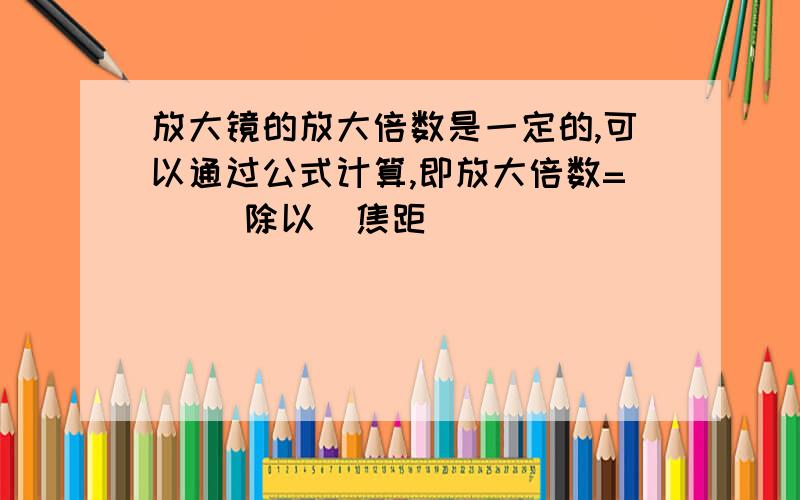 放大镜的放大倍数是一定的,可以通过公式计算,即放大倍数=（ ）除以（焦距）